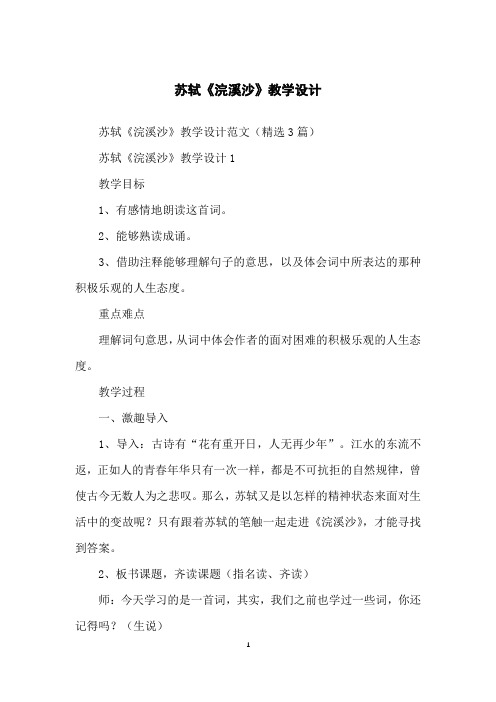 苏轼《浣溪沙》教学设计

苏轼《浣溪沙》教学设计范文（精选3篇）

苏轼《浣溪沙》教学设计1

教学目标

1、有感情地朗读这首词。

2、能够熟读成诵。

3、借助注释能够理解句子的意思，以及体会词中所表达的那种积极乐观的人生态度。

重点难点

理解词句意思，从词中体会作者的面对困难的积极乐观的人生态度。

教学过程

一、激趣导入

1、导入：古诗有“花有重开日，人无再少年”。江水的东流不返，正如人的青春年华只有一次一样，都是不可抗拒的自然规律，曾使古今无数人为之悲叹。那么，苏轼又是以怎样的精神状态来面对生活中的变故呢？只有跟着苏轼的笔触一起走进《浣溪沙》，才能寻找到答案。

2、板书课题，齐读课题（指名读、齐读）

师：今天学习的是一首词，其实，我们之前也学过一些词，你还记得吗？（生说）

1